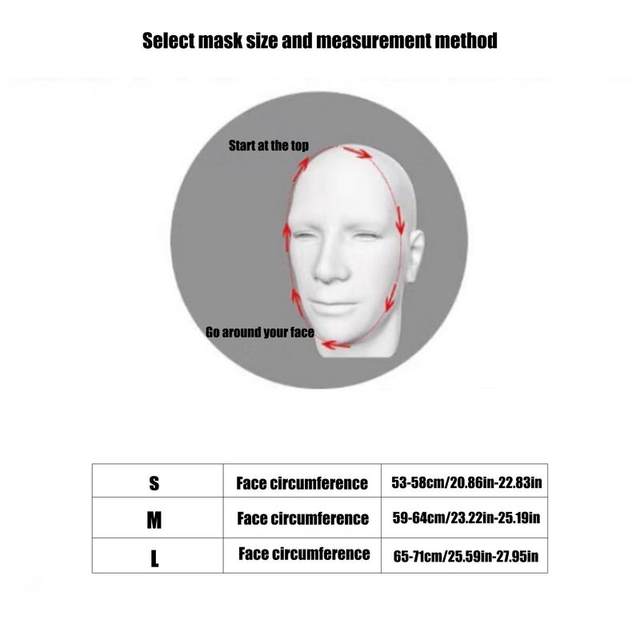 Select mask size and measurement method

Start at the top

Go around your face

| S | Face circumference | 53-58cm/20.86in-22.83in |
|---|---|---|
| M | Face circumference | 59-64cm/23.22in-25.19in |
| L | Face circumference | 65-71cm/25.59in-27.95in |